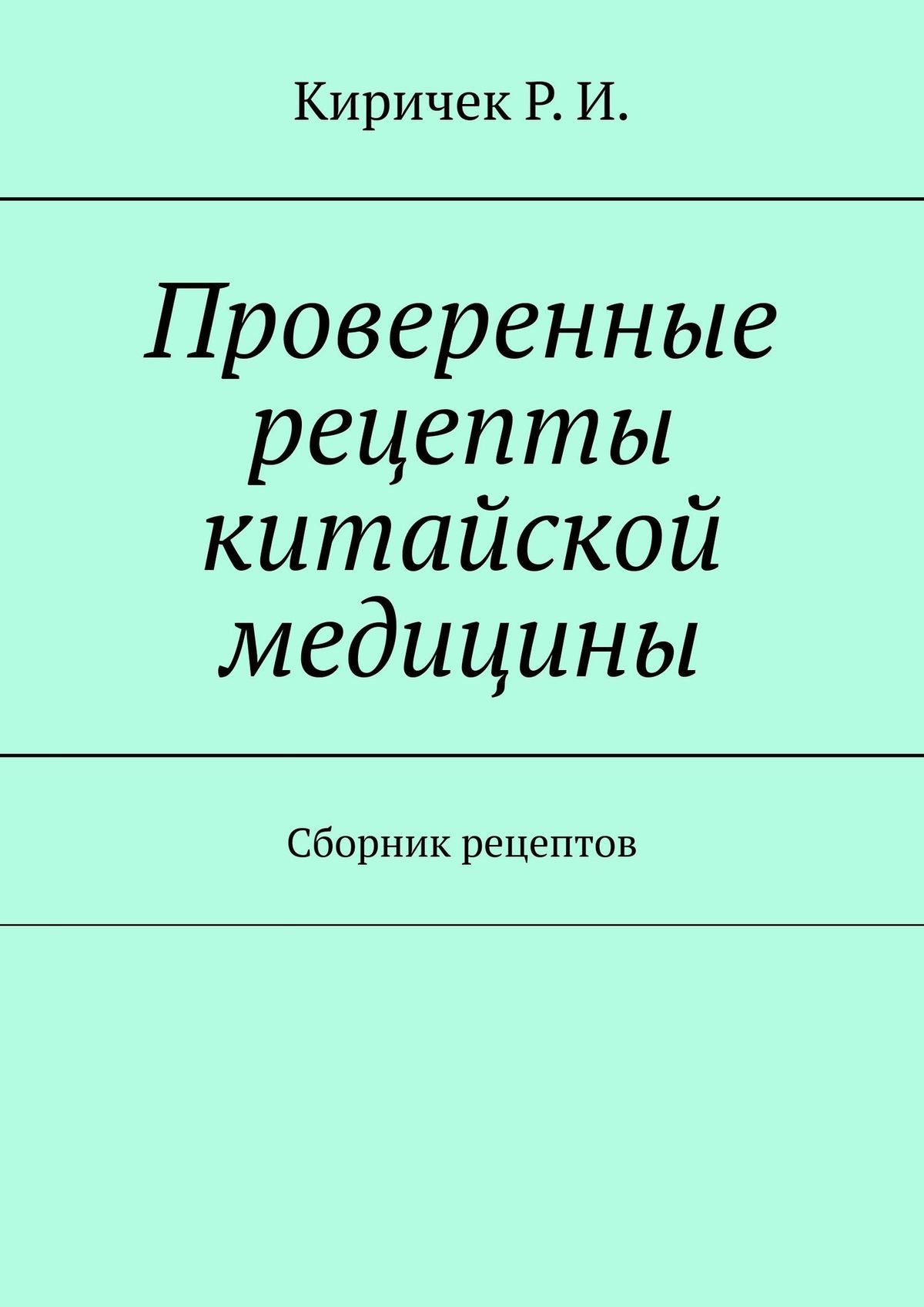 Киричек Р. И.

Проверенные рецепты китайской медицины

Сборник рецептов